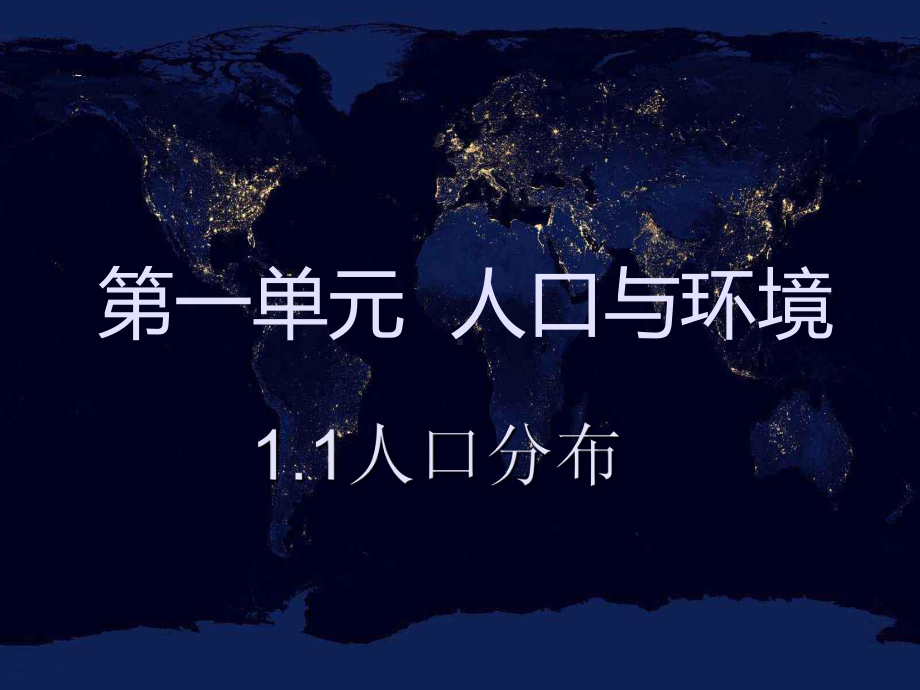 第一单元 人口与环境

1.1人口分布